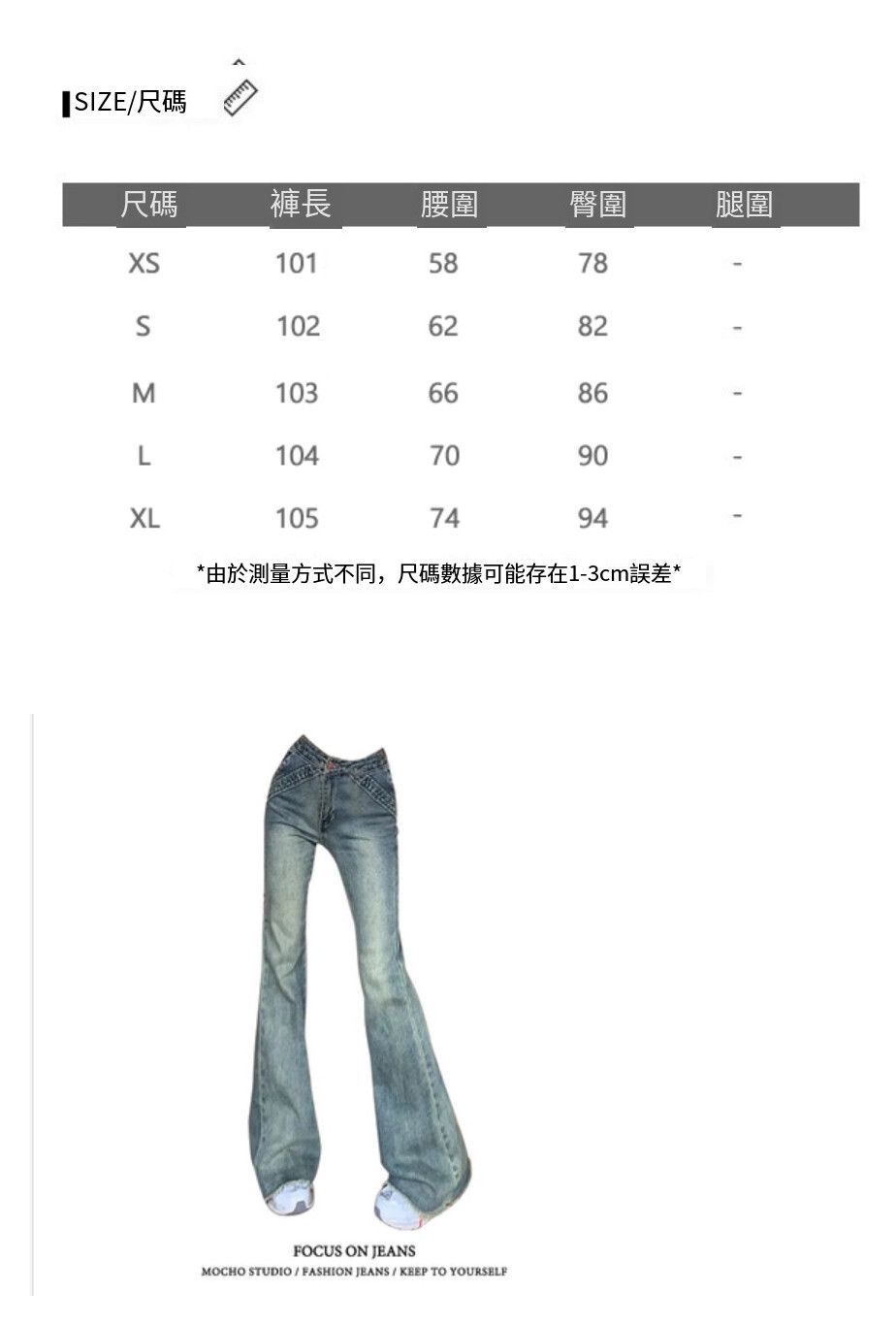 SIZE/尺碼

| 尺碼 | 褲長 | 腰圍 | 臀圍 | 腿圍 |
|---|---|---|---|---|
| XS | 101 | 58 | 78 | - |
| S | 102 | 62 | 82 | - |
| M | 103 | 66 | 86 | - |
| L | 104 | 70 | 90 | - |
| XL | 105 | 74 | 94 | - |

*由於測量方式不同，尺碼數據可能存在1-3cm誤差*

FOCUS ON JEANS
MOCHO STUDIO / FASHION JEANS / KEEP TO YOURSELF